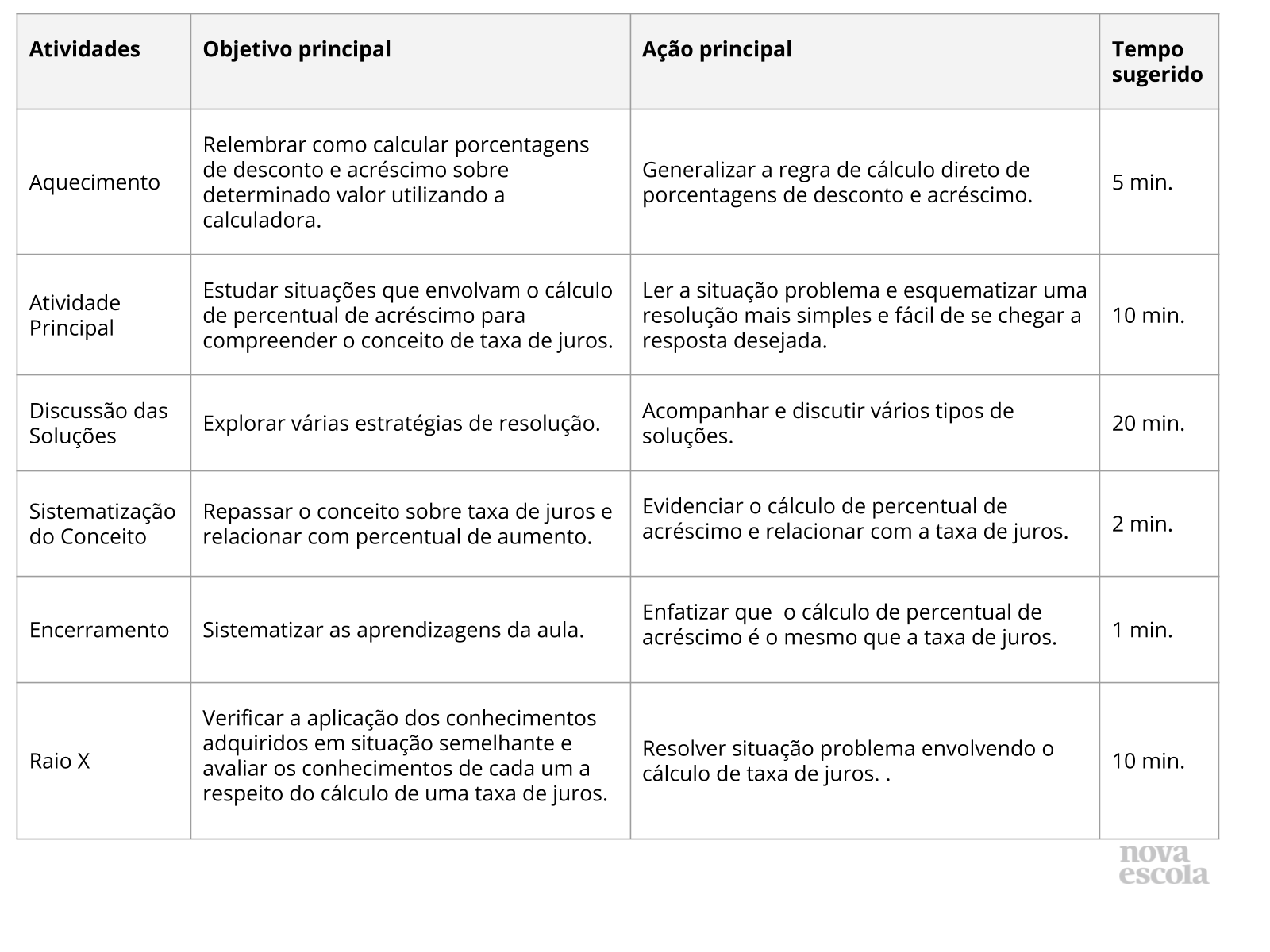 | Atividades | Objetivo principal | Ação principal | Tempo sugerido |
|---|---|---|---|
| Aquecimento | Relembrar como calcular porcentagens de desconto e acréscimo sobre determinado valor utilizando a calculadora. | Generalizar a regra de cálculo direto de porcentagens de desconto e acréscimo. | 5 min. |
| Atividade Principal | Estudar situações que envolvam o cálculo de percentual de acréscimo para compreender o conceito de taxa de juros. | Ler a situação problema e esquematizar uma resolução mais simples e fácil de se chegar a resposta desejada. | 10 min. |
| Discussão das Soluções | Explorar várias estratégias de resolução. | Acompanhar e discutir vários tipos de soluções. | 20 min. |
| Sistematização do Conceito | Repassar o conceito sobre taxa de juros e relacionar com percentual de aumento. | Evidenciar o cálculo de percentual de acréscimo e relacionar com a taxa de juros. | 2 min. |
| Encerramento | Sistematizar as aprendizagens da aula. | Enfatizar que o cálculo de percentual de acréscimo é o mesmo que a taxa de juros. | 1 min. |
| Raio X | Verificar a aplicação dos conhecimentos adquiridos em situação semelhante e avaliar os conhecimentos de cada um a respeito do cálculo de uma taxa de juros. | Resolver situação problema envolvendo o cálculo de taxa de juros. . | 10 min. |

nova escola